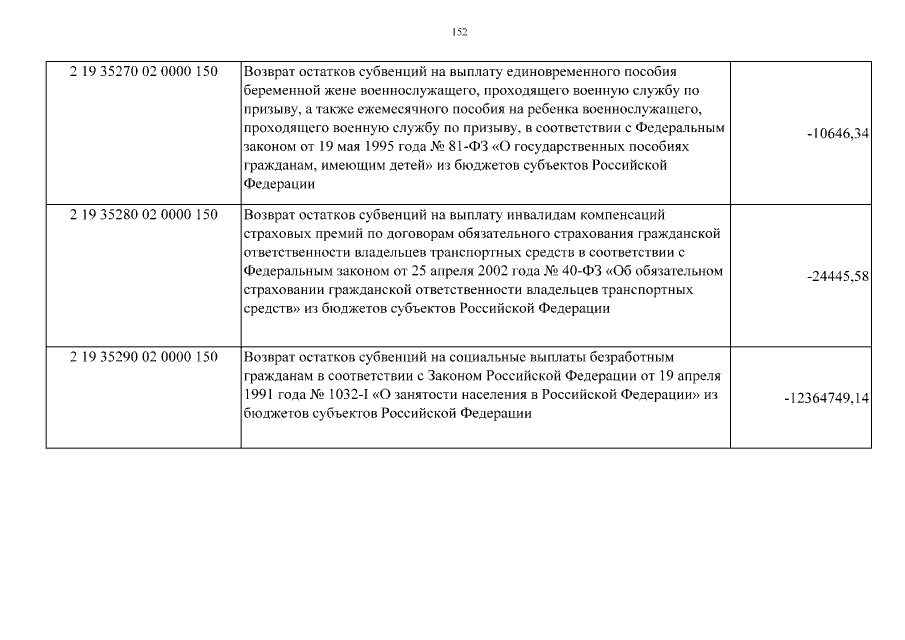 152

| | | |
|---|---|---|
| 2 19 35270 02 0000 150 | Возврат остатков субвенций на выплату единовременного пособия беременной жене военнослужащего, проходящего военную службу по призыву, а также ежемесячного пособия на ребенка военнослужащего, проходящего военную службу по призыву, в соответствии с Федеральным законом от 19 мая 1995 года № 81-ФЗ «О государственных пособиях гражданам, имеющим детей» из бюджетов субъектов Российской Федерации | -10646,34 |
| 2 19 35280 02 0000 150 | Возврат остатков субвенций на выплату инвалидам компенсаций страховых премий по договорам обязательного страхования гражданской ответственности владельцев транспортных средств в соответствии с Федеральным законом от 25 апреля 2002 года № 40-ФЗ «Об обязательном страховании гражданской ответственности владельцев транспортных средств» из бюджетов субъектов Российской Федерации | -24445,58 |
| 2 19 35290 02 0000 150 | Возврат остатков субвенций на социальные выплаты безработным гражданам в соответствии с Законом Российской Федерации от 19 апреля 1991 года № 1032-I «О занятости населения в Российской Федерации» из бюджетов субъектов Российской Федерации | -12364749,14 |